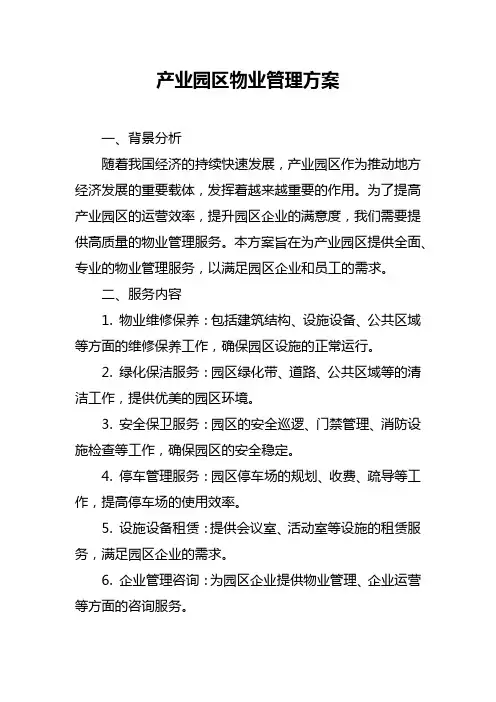 产业园区物业管理方案

一、背景分析

随着我国经济的持续快速发展，产业园区作为推动地方经济发展的重要载体，发挥着越来越重要的作用。为了提高产业园区的运营效率，提升园区企业的满意度，我们需要提供高质量的物业管理服务。本方案旨在为产业园区提供全面、专业的物业管理服务，以满足园区企业和员工的需求。

二、服务内容

1. 物业维修保养：包括建筑结构、设施设备、公共区域等方面的维修保养工作，确保园区设施的正常运行。

2. 绿化保洁服务：园区绿化带、道路、公共区域等的清洁工作，提供优美的园区环境。

3. 安全保卫服务：园区的安全巡逻、门禁管理、消防设施检查等工作，确保园区的安全稳定。

4. 停车管理服务：园区停车场的规划、收费、疏导等工作，提高停车场的使用效率。

5. 设施设备租赁：提供会议室、活动室等设施的租赁服务，满足园区企业的需求。

6. 企业管理咨询：为园区企业提供物业管理、企业运营等方面的咨询服务。